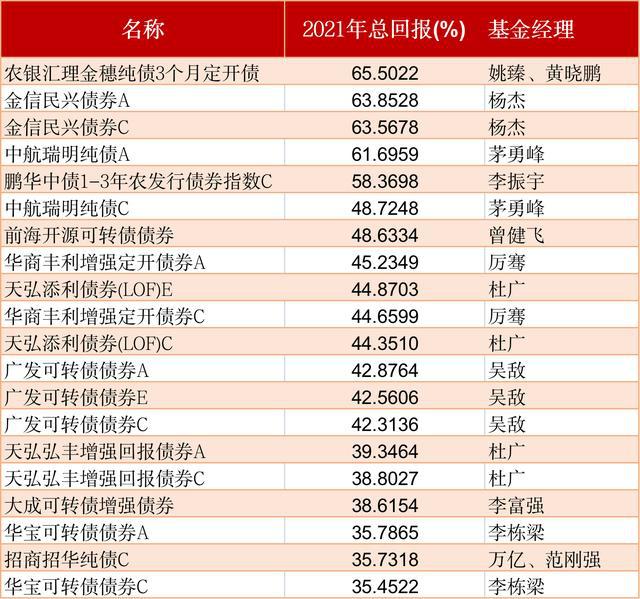 | 名称 | 2021年总回报(%) | 基金经理 |
|---|---|---|
| 农银汇理金穗纯债3个月定开债 | 65.5022 | 姚臻、黄晓鹏 |
| 金信民兴债券A | 63.8528 | 杨杰 |
| 金信民兴债券C | 63.5678 | 杨杰 |
| 中航瑞明纯债A | 61.6959 | 茅勇峰 |
| 鹏华中债1-3年农发行债券指数C | 58.3698 | 李振宇 |
| 中航瑞明纯债C | 48.7248 | 茅勇峰 |
| 前海开源可转债债券 | 48.6334 | 曾健飞 |
| 华商丰利增强定开债券A | 45.2349 | 厉骞 |
| 天弘添利债券(LOF)E | 44.8703 | 杜广 |
| 华商丰利增强定开债券C | 44.6599 | 厉骞 |
| 天弘添利债券(LOF)C | 44.3510 | 杜广 |
| 广发可转债债券A | 42.8764 | 吴敌 |
| 广发可转债债券E | 42.5606 | 吴敌 |
| 广发可转债债券C | 42.3136 | 吴敌 |
| 天弘弘丰增强回报债券A | 39.3464 | 杜广 |
| 天弘弘丰增强回报债券C | 38.8027 | 杜广 |
| 大成可转债增强债券 | 38.6154 | 李富强 |
| 华宝可转债债券A | 35.7865 | 李栋梁 |
| 招商招华纯债C | 35.7318 | 万亿、范刚强 |
| 华宝可转债债券C | 35.4522 | 李栋梁 |